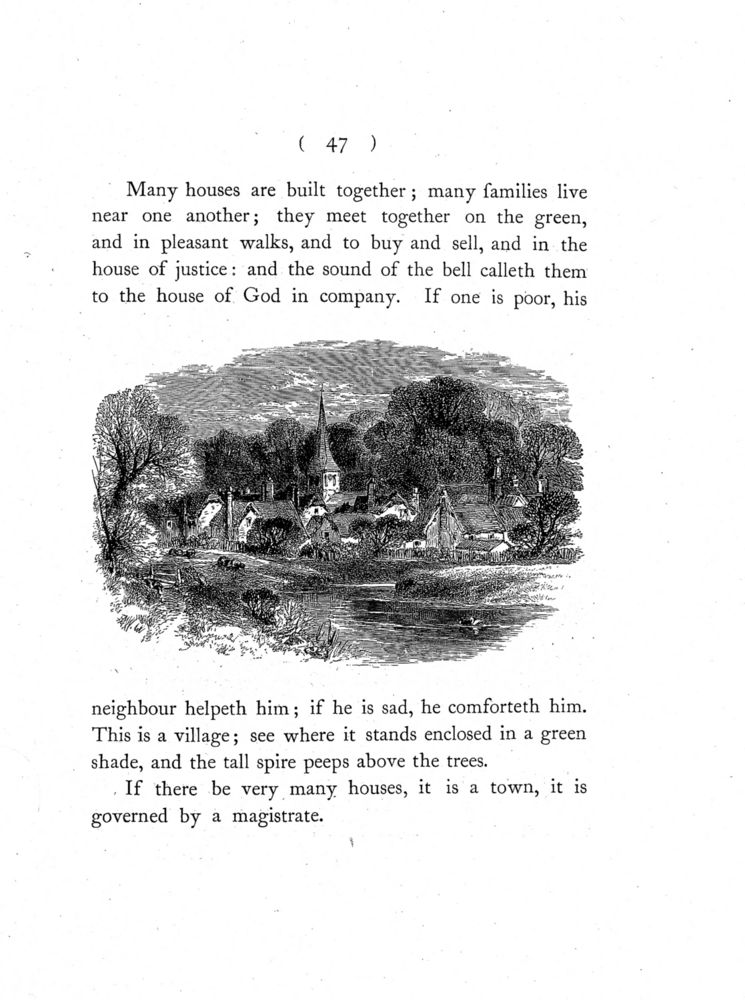 ( 47 )

Many houses are built together; many families live near one another; they meet together on the green, and in pleasant walks, and to buy and sell, and in the house of justice: and the sound of the bell calleth them to the house of God in company. If one is poor, his neighbour helpeth him; if he is sad, he comforteth him. This is a village; see where it stands enclosed in a green shade, and the tall spire peeps above the trees.

If there be very many houses, it is a town, it is governed by a magistrate.